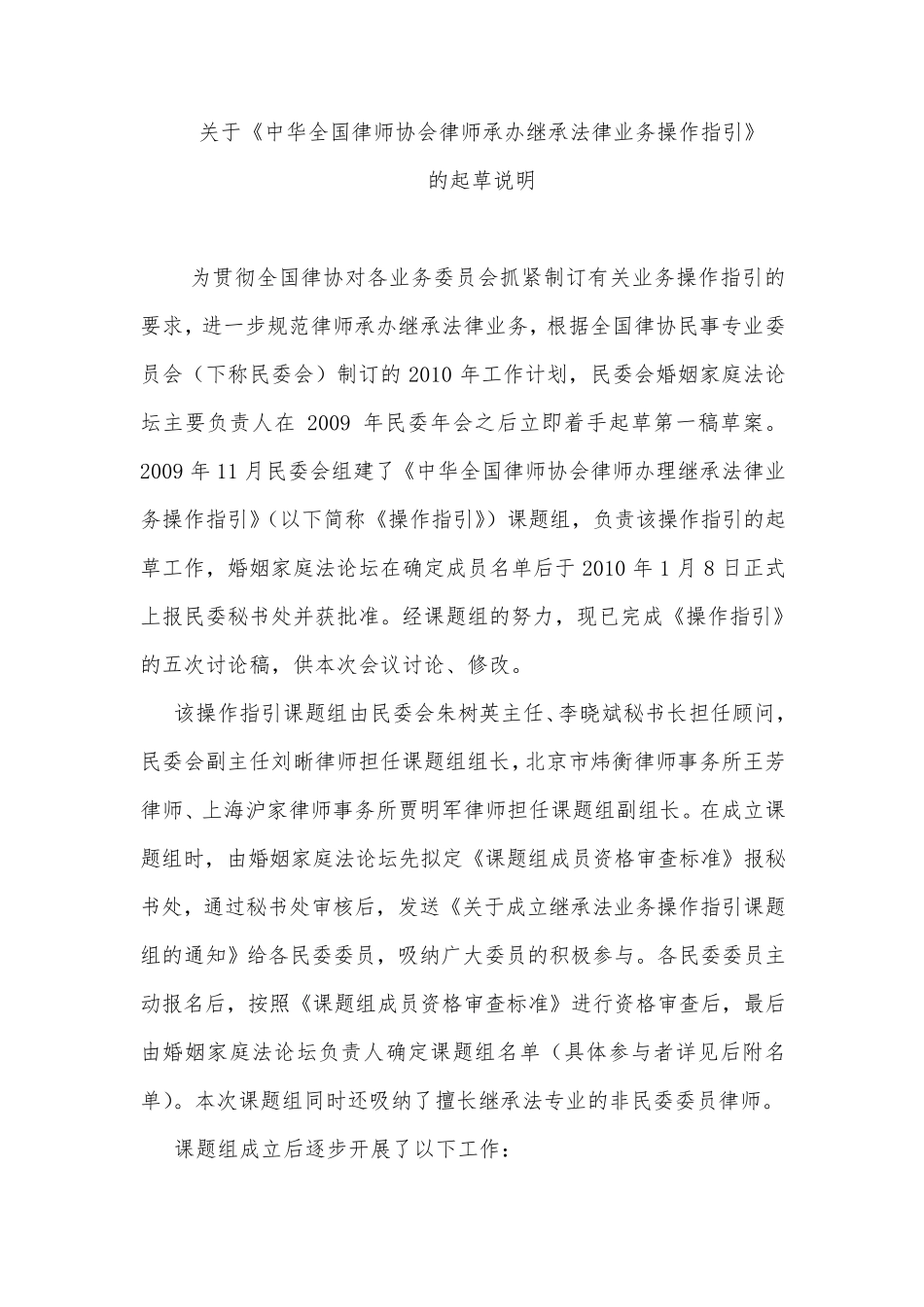 关于《中华全国律师协会律师承办继承法律业务操作指引》

的起草说明

为贯彻全国律协对各业务委员会抓紧制订有关业务操作指引的要求，进一步规范律师承办继承法律业务，根据全国律协民事专业委员会（下称民委会）制订的2010年工作计划，民委会婚姻家庭法论坛主要负责人在2009年民委年会之后立即着手起草第一稿草案。2009年11月民委会组建了《中华全国律师协会律师办理继承法律业务操作指引》（以下简称《操作指引》）课题组，负责该操作指引的起草工作，婚姻家庭法论坛在确定成员名单后于2010年1月8日正式上报民委秘书处并获批准。经课题组的努力，现已完成《操作指引》的五次讨论稿，供本次会议讨论、修改。

该操作指引课题组由民委会朱树英主任、李晓斌秘书长担任顾问，民委会副主任刘晰律师担任课题组组长，北京市炜衡律师事务所王芳律师、上海沪家律师事务所贾明军律师担任课题组副组长。在成立课题组时，由婚姻家庭法论坛先拟定《课题组成员资格审查标准》报秘书处，通过秘书处审核后，发送《关于成立继承法业务操作指引课题组的通知》给各民委委员，吸纳广大委员的积极参与。各民委委员主动报名后，按照《课题组成员资格审查标准》进行资格审查后，最后由婚姻家庭法论坛负责人确定课题组名单（具体参与者详见后附名单）。本次课题组同时还吸纳了擅长继承法专业的非民委委员律师。

课题组成立后逐步开展了以下工作：